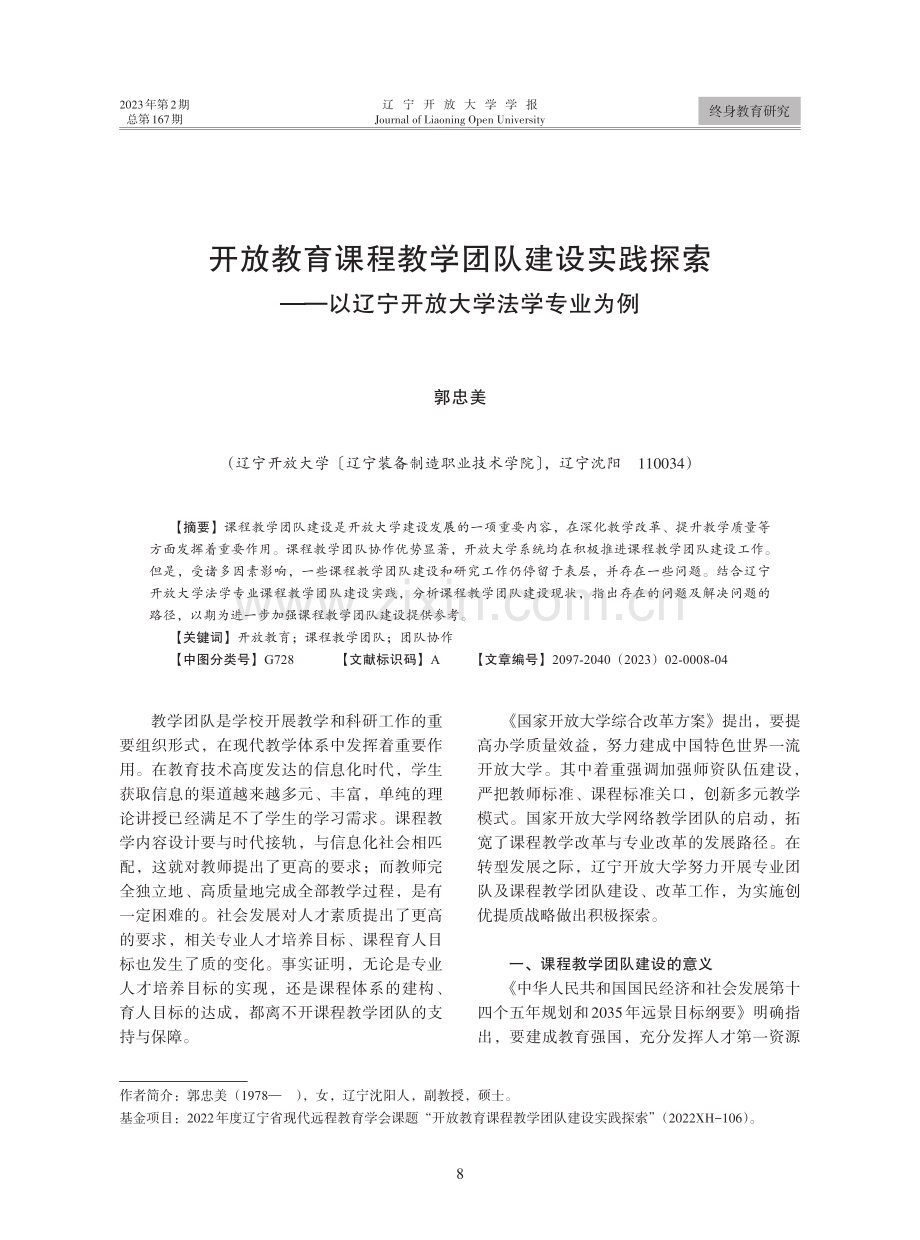 2023年第2期
总第167期

辽宁开放大学学报
Journal of Liaoning Open University

终身教育研究

开放教育课程教学团队建设实践探索
——以辽宁开放大学法学专业为例

郭忠美

（辽宁开放大学〔辽宁装备制造职业技术学院〕，辽宁沈阳 110034）

【摘要】课程教学团队建设是开放大学建设发展的一项重要内容，在深化教学改革、提升教学质量等方面发挥着重要作用。课程教学团队协作优势显著，开放大学系统均在积极推进课程教学团队建设工作。但是，受诸多因素影响，一些课程教学团队建设和研究工作仍停留于表层，并存在一些问题。结合辽宁开放大学法学专业课程教学团队建设实践，分析课程教学团队建设现状，指出存在的问题及解决问题的路径，以期为进一步加强课程教学团队建设提供参考。
【关键词】开放教育；课程教学团队；团队协作
【中图分类号】G728 【文献标识码】A 【文章编号】2097-2040（2023）02-0008-04

教学团队是学校开展教学和科研工作的重要组织形式，在现代教学体系中发挥着重要作用。在教育技术高度发达的信息化时代，学生获取信息的渠道越来越多元、丰富，单纯的理论讲授已经满足不了学生的学习需求。课程教学内容设计要与时代接轨，与信息化社会相匹配，这就对教师提出了更高的要求；而教师完全独立地、高质量地完成全部教学过程，是有一定困难的。社会发展对人才素质提出了更高的要求，相关专业人才培养目标、课程育人目标也发生了质的变化。事实证明，无论是专业人才培养目标的实现，还是课程体系的建构、育人目标的达成，都离不开课程教学团队的支持与保障。

《国家开放大学综合改革方案》提出，要提高办学质量效益，努力建成中国特色世界一流开放大学。其中着重强调加强师资队伍建设，严把教师标准、课程标准关口，创新多元教学模式。国家开放大学网络教学团队的启动，拓宽了课程教学改革与专业改革的发展路径。在转型发展之际，辽宁开放大学努力开展专业团队及课程教学团队建设、改革工作，为实施创优提质战略做出积极探索。

一、课程教学团队建设的意义

《中华人民共和国国民经济和社会发展第十四个五年规划和2035年远景目标纲要》明确指出，要建成教育强国，充分发挥人才第一资源

作者简介：郭忠美（1978— ），女，辽宁沈阳人，副教授，硕士。
基金项目：2022年度辽宁省现代远程教育学会课题“开放教育课程教学团队建设实践探索”（2022XH-106）。

8